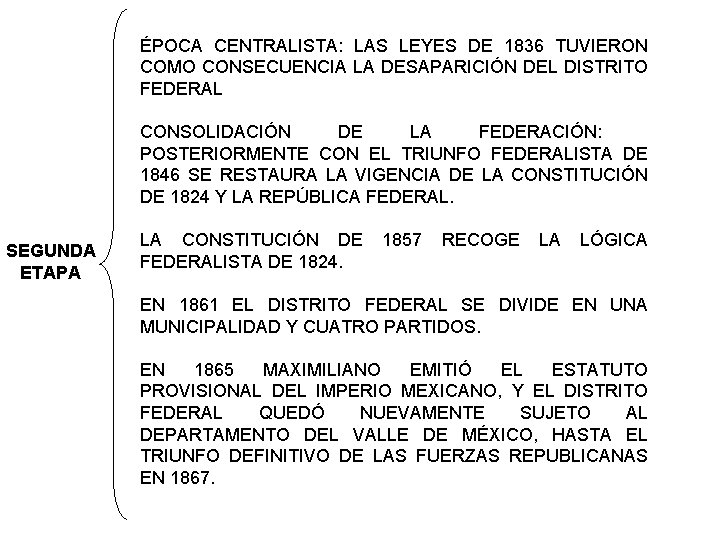 SEGUNDA ETAPA

ÉPOCA CENTRALISTA: LAS LEYES DE 1836 TUVIERON COMO CONSECUENCIA LA DESAPARICIÓN DEL DISTRITO FEDERAL

CONSOLIDACIÓN DE LA FEDERACIÓN: POSTERIORMENTE CON EL TRIUNFO FEDERALISTA DE 1846 SE RESTAURA LA VIGENCIA DE LA CONSTITUCIÓN DE 1824 Y LA REPÚBLICA FEDERAL.

LA CONSTITUCIÓN DE 1857 RECOGE LA LÓGICA FEDERALISTA DE 1824.

EN 1861 EL DISTRITO FEDERAL SE DIVIDE EN UNA MUNICIPALIDAD Y CUATRO PARTIDOS.

EN 1865 MAXIMILIANO EMITIÓ EL ESTATUTO PROVISIONAL DEL IMPERIO MEXICANO, Y EL DISTRITO FEDERAL QUEDÓ NUEVAMENTE SUJETO AL DEPARTAMENTO DEL VALLE DE MÉXICO, HASTA EL TRIUNFO DEFINITIVO DE LAS FUERZAS REPUBLICANAS EN 1867.